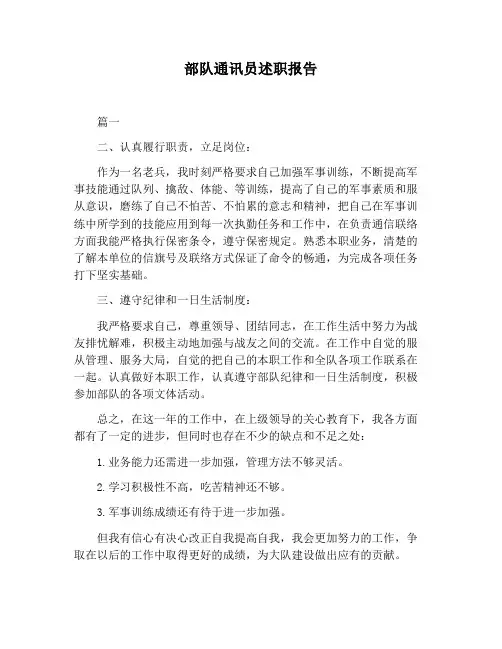 部队通讯员述职报告

篇一

二、认真履行职责，立足岗位：

作为一名老兵，我时刻严格要求自己加强军事训练，不断提高军事技能通过队列、擒敌、体能、等训练，提高了自己的军事素质和服从意识，磨练了自己不怕苦、不怕累的意志和精神，把自己在军事训练中所学到的技能应用到每一次执勤任务和工作中，在负责通信联络方面我能严格执行保密条令，遵守保密规定。熟悉本职业务，清楚的了解本单位的信旗号及联络方式保证了命令的畅通，为完成各项任务打下坚实基础。

三、遵守纪律和一日生活制度：

我严格要求自己，尊重领导、团结同志，在工作生活中努力为战友排忧解难，积极主动地加强与战友之间的交流。在工作中自觉的服从管理、服务大局，自觉的把自己的本职工作和全队各项工作联系在一起。认真做好本职工作，认真遵守部队纪律和一日生活制度，积极参加部队的各项文体活动。

总之，在这一年的工作中，在上级领导的关心教育下，我各方面都有了一定的进步，但同时也存在不少的缺点和不足之处：

1. 业务能力还需进一步加强，管理方法不够灵活。

2. 学习积极性不高，吃苦精神还不够。

3. 军事训练成绩还有待于进一步加强。

但我有信心有决心改正自我提高自我，我会更加努力的工作，争取在以后的工作中取得更好的成绩，为大队建设做出应有的贡献。